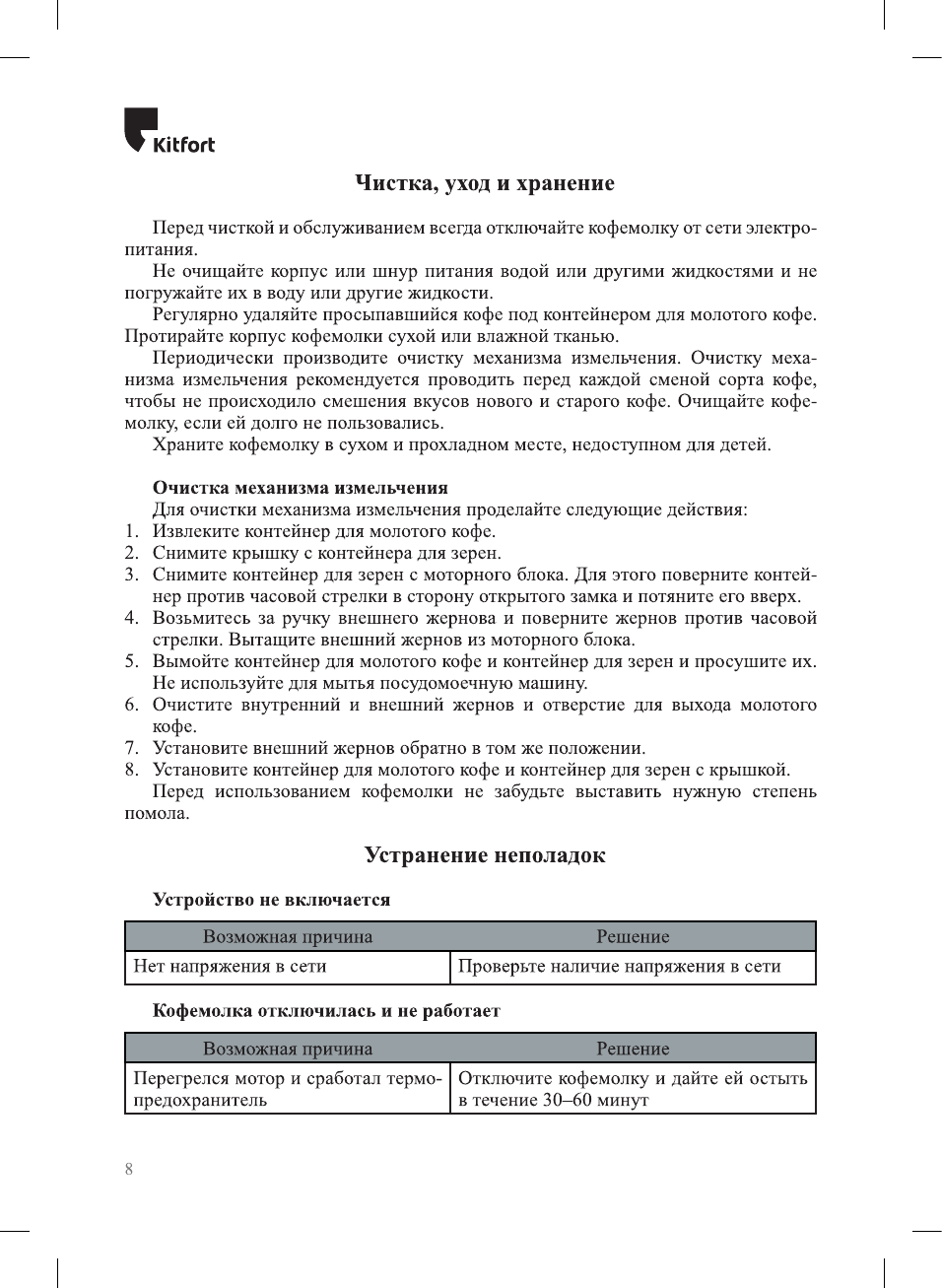 Kitfort

Чистка, уход и хранение

Перед чисткой и обслуживанием всегда отключайте кофемолку от сети электропитания.

Не очищайте корпус или шнур питания водой или другими жидкостями и не погружайте их в воду или другие жидкости.

Регулярно удаляйте просыпавшийся кофе под контейнером для молотого кофе. Протирайте корпус кофемолки сухой или влажной тканью.

Периодически производите очистку механизма измельчения. Очистку механизма измельчения рекомендуется проводить перед каждой сменой сорта кофе, чтобы не происходило смешения вкусов нового и старого кофе. Очищайте кофемолку, если ей долго не пользовались.

Храните кофемолку в сухом и прохладном месте, недоступном для детей.

Очистка механизма измельчения

Для очистки механизма измельчения проделайте следующие действия:
1. Извлеките контейнер для молотого кофе.
2. Снимите крышку с контейнера для зерен.
3. Снимите контейнер для зерен с моторного блока. Для этого поверните контейнер против часовой стрелки в сторону открытого замка и потяните его вверх.
4. Возьмитесь за ручку внешнего жернова и поверните жернов против часовой стрелки. Вытащите внешний жернов из моторного блока.
5. Вымойте контейнер для молотого кофе и контейнер для зерен и просушите их. Не используйте для мытья посудомоечную машину.
6. Очистите внутренний и внешний жернов и отверстие для выхода молотого кофе.
7. Установите внешний жернов обратно в том же положении.
8. Установите контейнер для молотого кофе и контейнер для зерен с крышкой.

Перед использованием кофемолки не забудьте выставить нужную степень помола.

Устранение неполадок

Устройство не включается

| Возможная причина | Решение |
|---|---|
| Нет напряжения в сети | Проверьте наличие напряжения в сети |

Кофемолка отключилась и не работает

| Возможная причина | Решение |
|---|---|
| Перегрелся мотор и сработал термопредохранитель | Отключите кофемолку и дайте ей остыть в течение 30–60 минут |

8